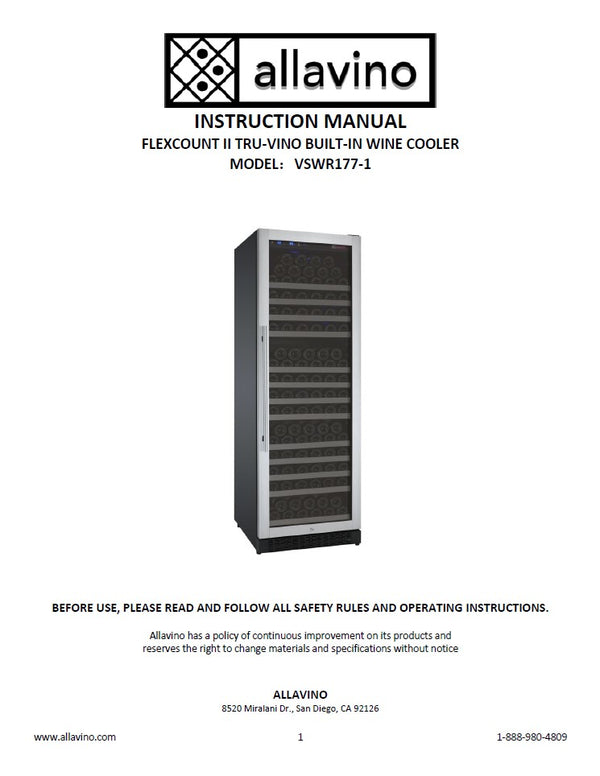 allavino

INSTRUCTION MANUAL
FLEXCOUNT II TRU-VINO BUILT-IN WINE COOLER
MODEL： VSWR177-1

BEFORE USE, PLEASE READ AND FOLLOW ALL SAFETY RULES AND OPERATING INSTRUCTIONS.

Allavino has a policy of continuous improvement on its products and reserves the right to change materials and specifications without notice

ALLAVINO
8520 Miralani Dr., San Diego, CA 92126

www.allavino.com 1 1-888-980-4809